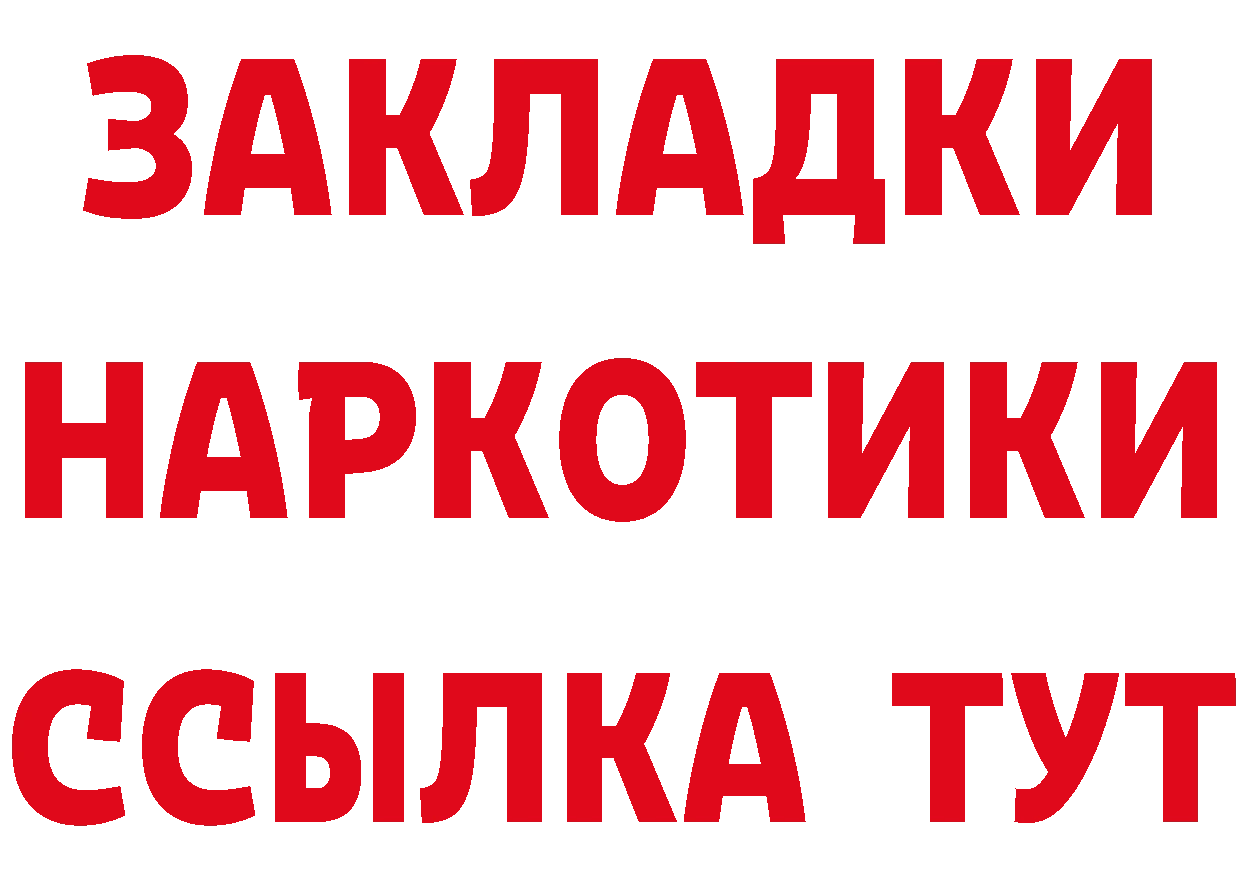 ЗАКЛАДКИ НАРКОТИКИ ССЫЛКА ТУТ